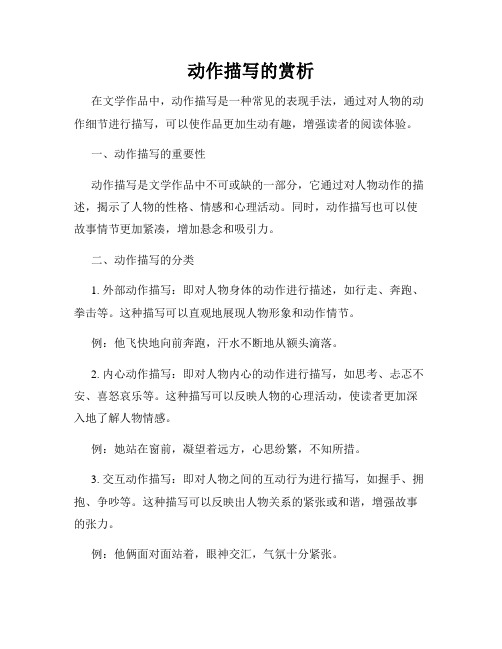 动作描写的赏析

在文学作品中，动作描写是一种常见的表现手法，通过对人物的动作细节进行描写，可以使作品更加生动有趣，增强读者的阅读体验。

一、动作描写的重要性

动作描写是文学作品中不可或缺的一部分，它通过对人物动作的描述，揭示了人物的性格、情感和心理活动。同时，动作描写也可以使故事情节更加紧凑，增加悬念和吸引力。

二、动作描写的分类

1. 外部动作描写：即对人物身体的动作进行描述，如行走、奔跑、拳击等。这种描写可以直观地展现人物形象和动作情节。

例：他飞快地向前奔跑，汗水不断地从额头滴落。

2. 内心动作描写：即对人物内心的动作进行描写，如思考、忐忑不安、喜怒哀乐等。这种描写可以反映人物的心理活动，使读者更加深入地了解人物情感。

例：她站在窗前，凝望着远方，心思纷繁，不知所措。

3. 交互动作描写：即对人物之间的互动行为进行描写，如握手、拥抱、争吵等。这种描写可以反映出人物关系的紧张或和谐，增强故事的张力。

例：他俩面对面站着，眼神交汇，气氛十分紧张。